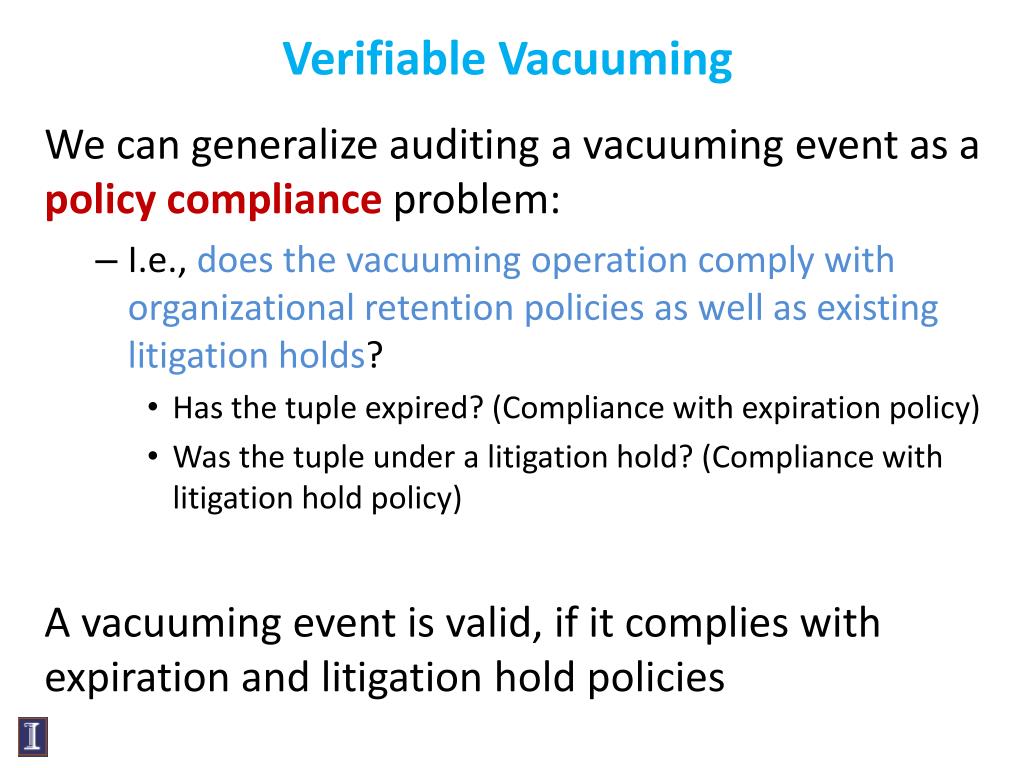 Verifiable Vacuuming

We can generalize auditing a vacuuming event as a policy compliance problem:

– I.e., does the vacuuming operation comply with organizational retention policies as well as existing litigation holds?

• Has the tuple expired? (Compliance with expiration policy)

• Was the tuple under a litigation hold? (Compliance with litigation hold policy)

A vacuuming event is valid, if it complies with expiration and litigation hold policies

I